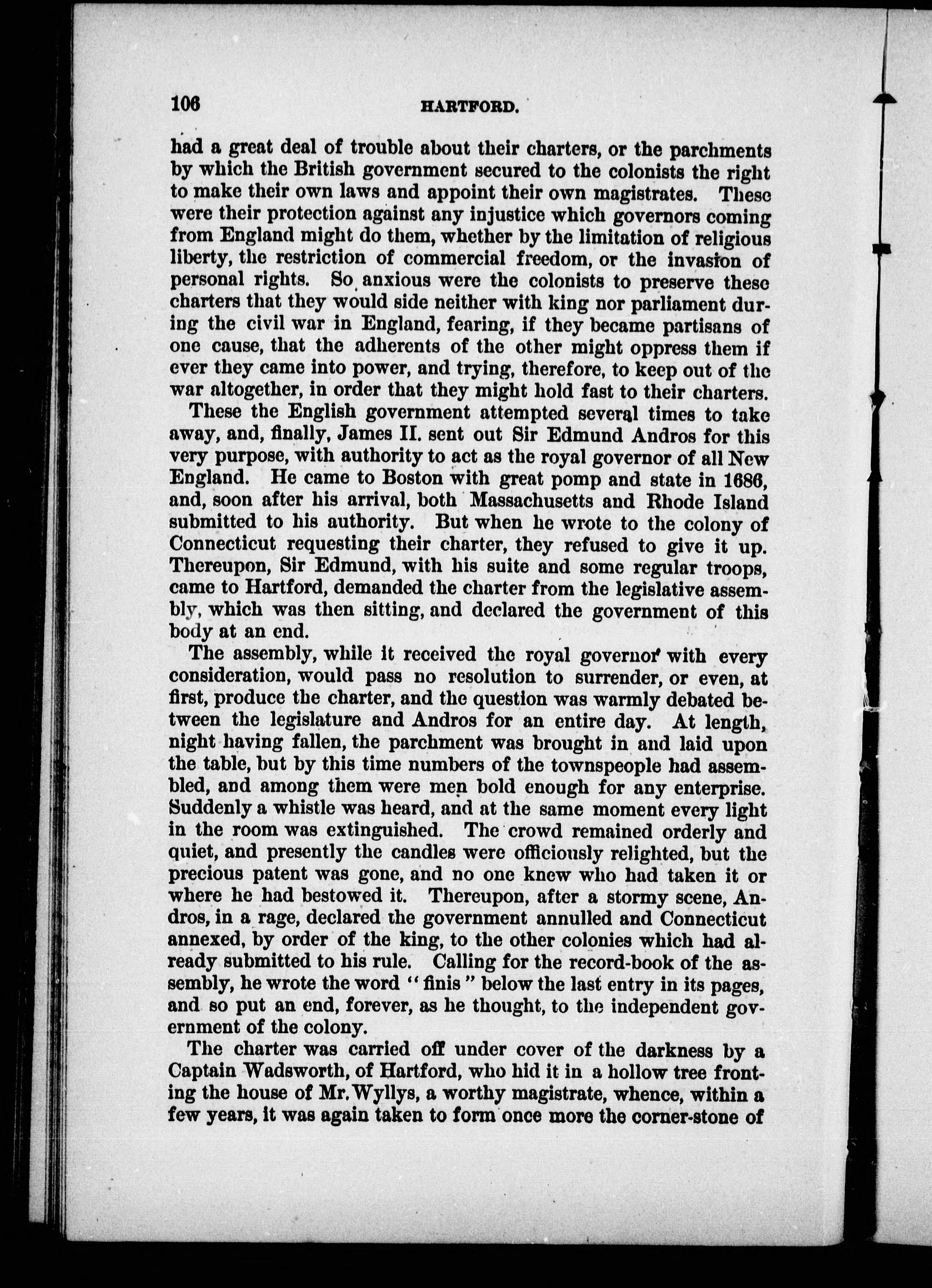 106 HARTFORD.

had a great deal of trouble about their charters, or the parchments by which the British government secured to the colonists the right to make their own laws and appoint their own magistrates. These were their protection against any injustice which governors coming from England might do them, whether by the limitation of religious liberty, the restriction of commercial freedom, or the invasion of personal rights. So anxious were the colonists to preserve these charters that they would side neither with king nor parliament during the civil war in England, fearing, if they became partisans of one cause, that the adherents of the other might oppress them if ever they came into power, and trying, therefore, to keep out of the war altogether, in order that they might hold fast to their charters.

These the English government attempted several times to take away, and, finally, James II. sent out Sir Edmund Andros for this very purpose, with authority to act as the royal governor of all New England. He came to Boston with great pomp and state in 1686, and, soon after his arrival, both Massachusetts and Rhode Island submitted to his authority. But when he wrote to the colony of Connecticut requesting their charter, they refused to give it up. Thereupon, Sir Edmund, with his suite and some regular troops, came to Hartford, demanded the charter from the legislative assembly, which was then sitting, and declared the government of this body at an end.

The assembly, while it received the royal governor with every consideration, would pass no resolution to surrender, or even, at first, produce the charter, and the question was warmly debated between the legislature and Andros for an entire day. At length, night having fallen, the parchment was brought in and laid upon the table, but by this time numbers of the townspeople had assembled, and among them were men bold enough for any enterprise. Suddenly a whistle was heard, and at the same moment every light in the room was extinguished. The crowd remained orderly and quiet, and presently the candles were officiously relighted, but the precious patent was gone, and no one knew who had taken it or where he had bestowed it. Thereupon, after a stormy scene, Andros, in a rage, declared the government annulled and Connecticut annexed, by order of the king, to the other colonies which had already submitted to his rule. Calling for the record-book of the assembly, he wrote the word "finis" below the last entry in its pages, and so put an end, forever, as he thought, to the independent government of the colony.

The charter was carried off under cover of the darkness by a Captain Wadsworth, of Hartford, who hid it in a hollow tree fronting the house of Mr. Wyllys, a worthy magistrate, whence, within a few years, it was again taken to form once more the corner-stone of